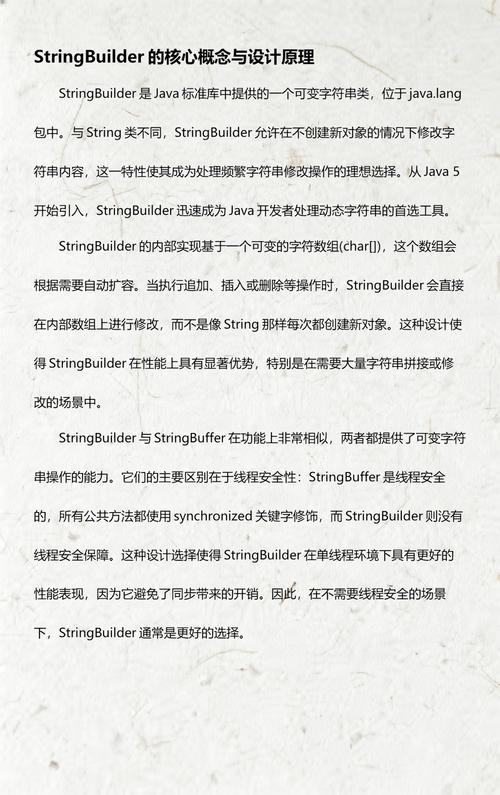 StringBuilder 的核心概念与设计原理

StringBuilder 是 Java 标准库中提供的一个可变字符串类，位于 java.lang 包中。与 String 类不同，StringBuilder 允许在不创建新对象的情况下修改字符串内容，这一特性使其成为处理频繁字符串修改操作的理想选择。从 Java 5 开始引入，StringBuilder 迅速成为 Java 开发者处理动态字符串的首选工具。

StringBuilder 的内部实现基于一个可变的字符数组(char[])，这个数组会根据需要自动扩容。当执行追加、插入或删除等操作时，StringBuilder 会直接在内部数组上进行修改，而不是像 String 那样每次都创建新对象。这种设计使得 StringBuilder 在性能上具有显著优势，特别是在需要大量字符串拼接或修改的场景中。

StringBuilder 与 StringBuffer 在功能上非常相似，两者都提供了可变字符串操作的能力。它们的主要区别在于线程安全性：StringBuffer 是线程安全的，所有公共方法都使用 synchronized 关键字修饰，而 StringBuilder 则没有线程安全保障。这种设计选择使得 StringBuilder 在单线程环境下具有更好的性能表现，因为它避免了同步带来的开销。因此，在不需要线程安全的场景下，StringBuilder 通常是更好的选择。